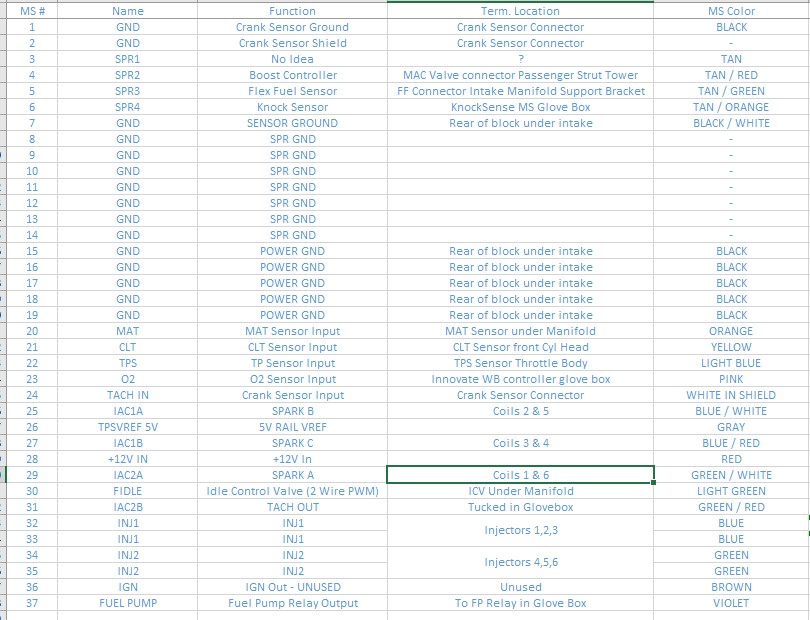 | MS # | Name | Function | Term. Location | MS Color |
|---|---|---|---|---|
| 1 | GND | Crank Sensor Ground | Crank Sensor Connector | BLACK |
| 2 | GND | Crank Sensor Shield | Crank Sensor Connector | - |
| 3 | SPR1 | No Idea | ? | TAN |
| 4 | SPR2 | Boost Controller | MAC Valve connector Passenger Strut Tower | TAN / RED |
| 5 | SPR3 | Flex Fuel Sensor | FF Connector Intake Manifold Support Bracket | TAN / GREEN |
| 6 | SPR4 | Knock Sensor | KnockSense MS Glove Box | TAN / ORANGE |
| 7 | GND | SENSOR GROUND | Rear of block under intake | BLACK / WHITE |
| 8 | GND | SPR GND | | - |
| 9 | GND | SPR GND | | - |
| 10 | GND | SPR GND | | - |
| 11 | GND | SPR GND | | - |
| 12 | GND | SPR GND | | - |
| 13 | GND | SPR GND | | - |
| 14 | GND | SPR GND | | - |
| 15 | GND | POWER GND | Rear of block under intake | BLACK |
| 16 | GND | POWER GND | Rear of block under intake | BLACK |
| 17 | GND | POWER GND | Rear of block under intake | BLACK |
| 18 | GND | POWER GND | Rear of block under intake | BLACK |
| 19 | GND | POWER GND | Rear of block under intake | BLACK |
| 20 | MAT | MAT Sensor Input | MAT Sensor under Manifold | ORANGE |
| 21 | CLT | CLT Sensor Input | CLT Sensor front Cyl Head | YELLOW |
| 22 | TPS | TP Sensor Input | TPS Sensor Throttle Body | LIGHT BLUE |
| 23 | O2 | O2 Sensor Input | Innovate WB controller glove box | PINK |
| 24 | TACH IN | Crank Sensor Input | Crank Sensor Connector | WHITE IN SHIELD |
| 25 | IAC1A | SPARK B | Coils 2 & 5 | BLUE / WHITE |
| 26 | TPSVREF 5V | 5V RAIL VREF | | GRAY |
| 27 | IAC1B | SPARK C | Coils 3 & 4 | BLUE / RED |
| 28 | +12V IN | +12V In | | RED |
| 29 | IAC2A | SPARK A | Coils 1 & 6 | GREEN / WHITE |
| 30 | FIDLE | Idle Control Valve (2 Wire PWM) | ICV Under Manifold | LIGHT GREEN |
| 31 | IAC2B | TACH OUT | Tucked in Glovebox | GREEN / RED |
| 32 | INJ1 | INJ1 | Injectors 1,2,3 | BLUE |
| 33 | INJ1 | INJ1 | | BLUE |
| 34 | INJ2 | INJ2 | Injectors 4,5,6 | GREEN |
| 35 | INJ2 | INJ2 | | GREEN |
| 36 | IGN | IGN Out - UNUSED | Unused | BROWN |
| 37 | FUEL PUMP | Fuel Pump Relay Output | To FP Relay in Glove Box | VIOLET |